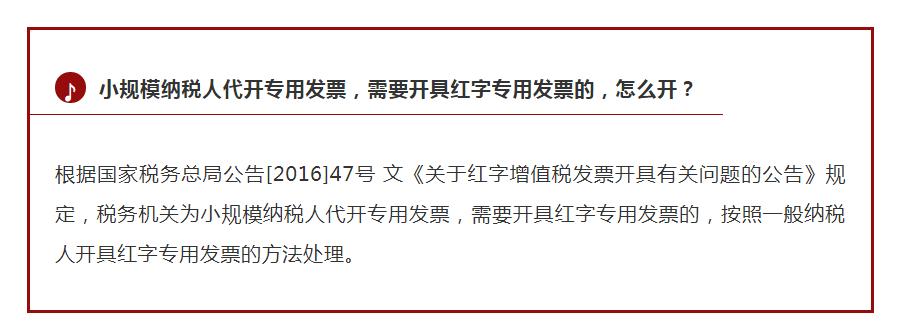 小规模纳税人代开专用发票，需要开具红字专用发票的，怎么开？

根据国家税务总局公告[2016]47号 文《关于红字增值税发票开具有关问题的公告》规定，税务机关为小规模纳税人代开专用发票，需要开具红字专用发票的，按照一般纳税人开具红字专用发票的方法处理。